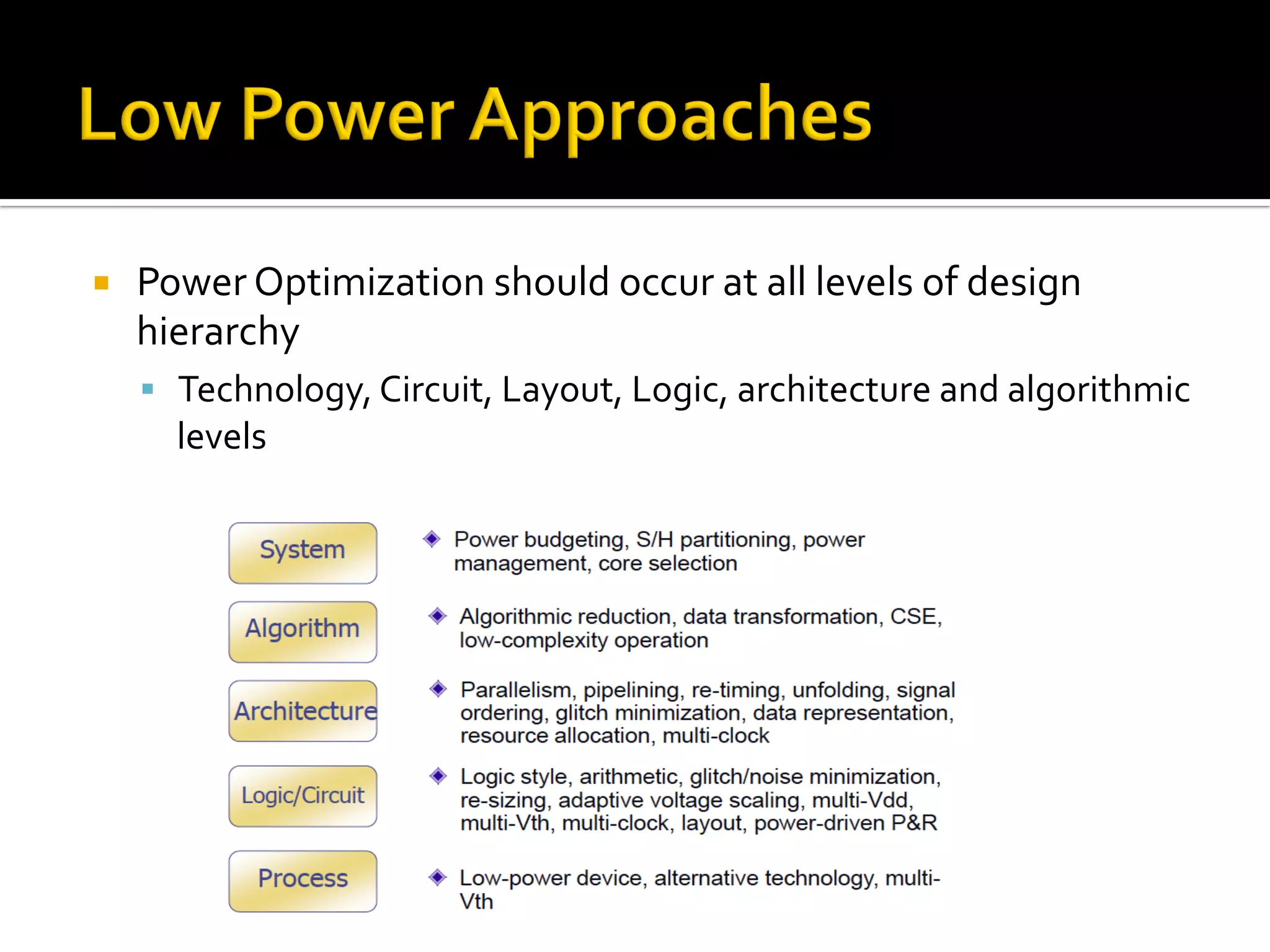 Low Power Approaches

Power Optimization should occur at all levels of design hierarchy

Technology, Circuit, Layout, Logic, architecture and algorithmic levels

System

Power budgeting, S/H partitioning, power management, core selection

Algorithm

Algorithmic reduction, data transformation, CSE, low-complexity operation

Architecture

Parallelism, pipelining, re-timing, unfolding, signal ordering, glitch minimization, data representation, resource allocation, multi-clock

Logic/Circuit

Logic style, arithmetic, glitch/noise minimization, re-sizing, adaptive voltage scaling, multi-Vdd, multi-Vth, multi-clock, layout, power-driven P&R

Process

Low-power device, alternative technology, multi-Vth